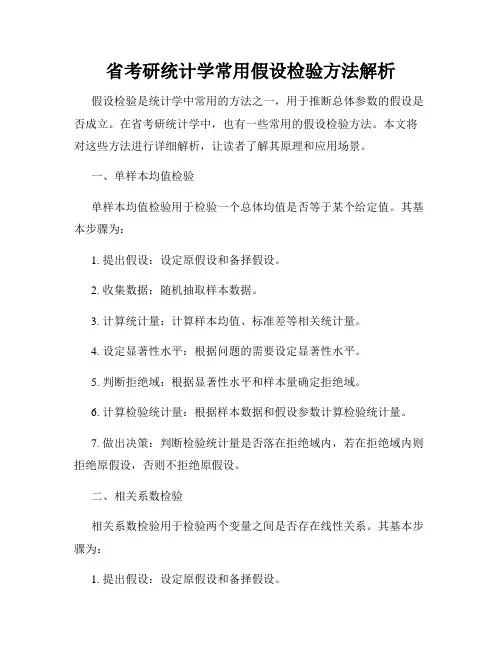 省考研统计学常用假设检验方法解析

假设检验是统计学中常用的方法之一，用于推断总体参数的假设是否成立。在省考研统计学中，也有一些常用的假设检验方法。本文将对这些方法进行详细解析，让读者了解其原理和应用场景。

一、单样本均值检验

单样本均值检验用于检验一个总体均值是否等于某个给定值。其基本步骤为：

1. 提出假设：设定原假设和备择假设。

2. 收集数据：随机抽取样本数据。

3. 计算统计量：计算样本均值、标准差等相关统计量。

4. 设定显著性水平：根据问题的需要设定显著性水平。

5. 判断拒绝域：根据显著性水平和样本量确定拒绝域。

6. 计算检验统计量：根据样本数据和假设参数计算检验统计量。

7. 做出决策：判断检验统计量是否落在拒绝域内，若在拒绝域内则拒绝原假设，否则不拒绝原假设。

二、相关系数检验

相关系数检验用于检验两个变量之间是否存在线性关系。其基本步骤为：

1. 提出假设：设定原假设和备择假设。